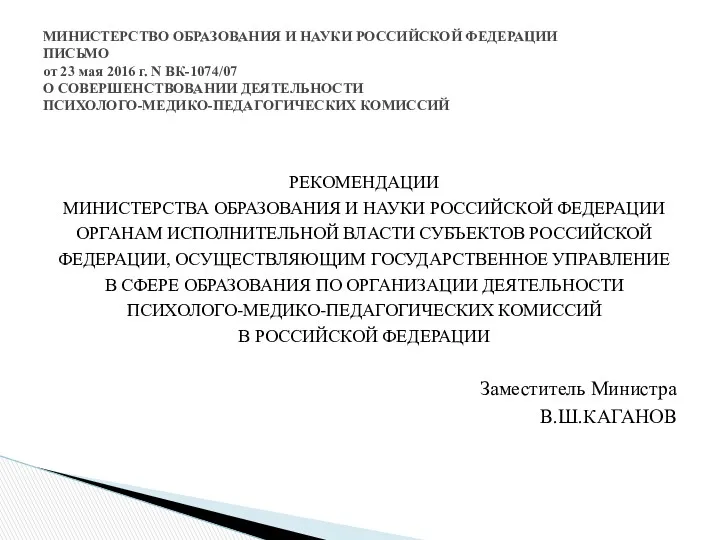 МИНИСТЕРСТВО ОБРАЗОВАНИЯ И НАУКИ РОССИЙСКОЙ ФЕДЕРАЦИИ
ПИСЬМО
от 23 мая 2016 г. N ВК-1074/07
О СОВЕРШЕНСТВОВАНИИ ДЕЯТЕЛЬНОСТИ
ПСИХОЛОГО-МЕДИКО-ПЕДАГОГИЧЕСКИХ КОМИССИЙ

РЕКОМЕНДАЦИИ
МИНИСТЕРСТВА ОБРАЗОВАНИЯ И НАУКИ РОССИЙСКОЙ ФЕДЕРАЦИИ ОРГАНАМ ИСПОЛНИТЕЛЬНОЙ ВЛАСТИ СУБЪЕКТОВ РОССИЙСКОЙ ФЕДЕРАЦИИ, ОСУЩЕСТВЛЯЮЩИМ ГОСУДАРСТВЕННОЕ УПРАВЛЕНИЕ В СФЕРЕ ОБРАЗОВАНИЯ ПО ОРГАНИЗАЦИИ ДЕЯТЕЛЬНОСТИ ПСИХОЛОГО-МЕДИКО-ПЕДАГОГИЧЕСКИХ КОМИССИЙ В РОССИЙСКОЙ ФЕДЕРАЦИИ

Заместитель Министра
В.Ш.КАГАНОВ